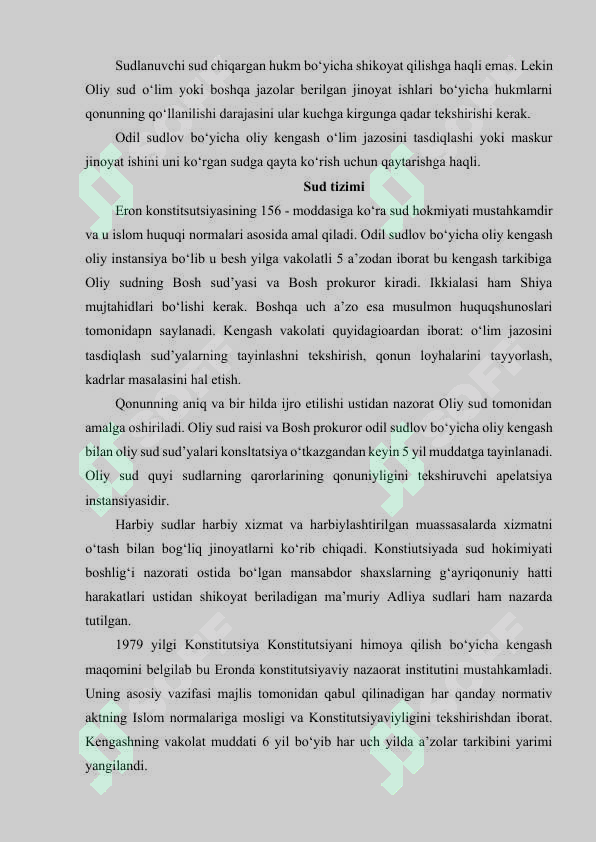 Sudlanuvchi sud chiqargan hukm bo'yicha shikoyat qilishga haqli emas. Lekin Oliy sud o'lim yoki boshqa jazolar berilgan jinoyat ishlari bo'yicha hukmlarni qonunning qo'llanilishi darajasini ular kuchga kirgunga qadar tekshirishi kerak.

Odil sudlov bo'yicha oliy kengash o'lim jazosini tasdiqlashi yoki maskur jinoyat ishini uni ko'rgan sudga qayta ko'rish uchun qaytarishga haqli.

Sud tizimi

Eron konstitsutsiyasining 156 - moddasiga ko'ra sud hokmiyati mustahkamdir va u islom huquqi normalari asosida amal qiladi. Odil sudlov bo'yicha oliy kengash oliy instansiya bo'lib u besh yilga vakolatli 5 a'zodan iborat bu kengash tarkibiga Oliy sudning Bosh sud'yasi va Bosh prokuror kiradi. Ikkialasi ham Shiya mujtahidlari bo'lishi kerak. Boshqa uch a'zo esa musulmon huquqshunoslari tomonidapn saylanadi. Kengash vakolati quyidagioardan iborat: o'lim jazosini tasdiqlash sud'yalarning tayinlashni tekshirish, qonun loyhalarini tayyorlash, kadrlar masalasini hal etish.

Qonunning aniq va bir hilda ijro etilishi ustidan nazorat Oliy sud tomonidan amalga oshiriladi. Oliy sud raisi va Bosh prokuror odil sudlov bo'yicha oliy kengash bilan oliy sud sud'yalari konsltatsiya o'tkazgandan keyin 5 yil muddatga tayinlanadi. Oliy sud quyi sudlarning qarorlarining qonuniyligini tekshiruvchi apelatsiya instansiyasidir.

Harbiy sudlar harbiy xizmat va harbiylashtirilgan muassasalarda xizmatni o'tash bilan bog'liq jinoyatlarni ko'rib chiqadi. Konstiutsiyada sud hokimiyati boshlig'i nazorati ostida bo'lgan mansabdor shaxslarning g'ayriqonuniy hatti harakatlari ustidan shikoyat beriladigan ma'muriy Adliya sudlari ham nazarda tutilgan.

1979 yilgi Konstitutsiya Konstitutsiyani himoya qilish bo'yicha kengash maqomini belgilab bu Eronda konstitutsiyaviy nazaorat institutini mustahkamladi. Uning asosiy vazifasi majlis tomonidan qabul qilinadigan har qanday normativ aktning Islom normalariga mosligi va Konstitutsiyaviyligini tekshirishdan iborat. Kengashning vakolat muddati 6 yil bo'yib har uch yilda a'zolar tarkibini yarimi yangilandi.